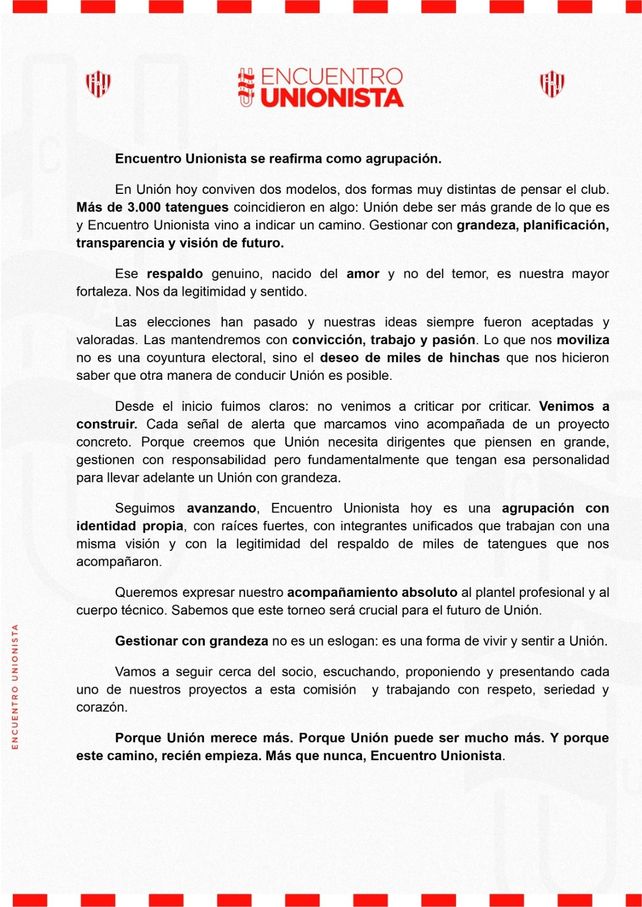 ENCUENTRO UNIONISTA

Encuentro Unionista se reafirma como agrupación.

En Unión hoy conviven dos modelos, dos formas muy distintas de pensar el club. Más de 3.000 tatengues coincidieron en algo: Unión debe ser más grande de lo que es y Encuentro Unionista vino a indicar un camino. Gestionar con grandeza, planificación, transparencia y visión de futuro.

Ese respaldo genuino, nacido del amor y no del temor, es nuestra mayor fortaleza. Nos da legitimidad y sentido.

Las elecciones han pasado y nuestras ideas siempre fueron aceptadas y valoradas. Las mantendremos con convicción, trabajo y pasión. Lo que nos moviliza no es una coyuntura electoral, sino el deseo de miles de hinchas que nos hicieron saber que otra manera de conducir Unión es posible.

Desde el inicio fuimos claros: no venimos a criticar por criticar. Venimos a construir. Cada señal de alerta que marcamos vino acompañada de un proyecto concreto. Porque creemos que Unión necesita dirigentes que piensen en grande, gestionen con responsabilidad pero fundamentalmente que tengan esa personalidad para llevar adelante un Unión con grandeza.

Seguimos avanzando, Encuentro Unionista hoy es una agrupación con identidad propia, con raíces fuertes, con integrantes unificados que trabajan con una misma visión y con la legitimidad del respaldo de miles de tatengues que nos acompañaron.

Queremos expresar nuestro acompañamiento absoluto al plantel profesional y al cuerpo técnico. Sabemos que este torneo será crucial para el futuro de Unión.

Gestionar con grandeza no es un eslogan: es una forma de vivir y sentir a Unión.

Vamos a seguir cerca del socio, escuchando, proponiendo y presentando cada uno de nuestros proyectos a esta comisión y trabajando con respeto, seriedad y corazón.

Porque Unión merece más. Porque Unión puede ser mucho más. Y porque este camino, recién empieza. Más que nunca, Encuentro Unionista.

ENCUENTRO UNIONISTA